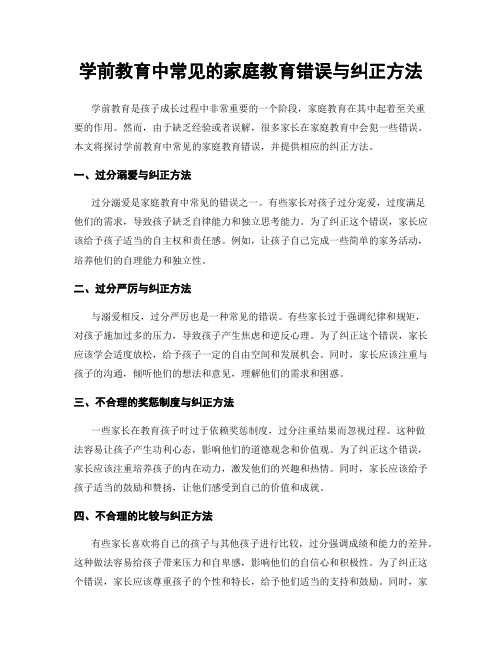 学前教育中常见的家庭教育错误与纠正方法

学前教育是孩子成长过程中非常重要的一个阶段，家庭教育在其中起着至关重要的作用。然而，由于缺乏经验或者误解，很多家长在家庭教育中会犯一些错误。本文将探讨学前教育中常见的家庭教育错误，并提供相应的纠正方法。

一、过分溺爱与纠正方法

过分溺爱是家庭教育中常见的错误之一。有些家长对孩子过分宠爱，过度满足他们的需求，导致孩子缺乏自律能力和独立思考能力。为了纠正这个错误，家长应该给予孩子适当的自主权和责任感。例如，让孩子自己完成一些简单的家务活动，培养他们的自理能力和独立性。

二、过分严厉与纠正方法

与溺爱相反，过分严厉也是一种常见的错误。有些家长过于强调纪律和规矩，对孩子施加过多的压力，导致孩子产生焦虑和逆反心理。为了纠正这个错误，家长应该学会适度放松，给予孩子一定的自由空间和发展机会。同时，家长应该注重与孩子的沟通，倾听他们的想法和意见，理解他们的需求和困惑。

三、不合理的奖惩制度与纠正方法

一些家长在教育孩子时过于依赖奖惩制度，过分注重结果而忽视过程。这种做法容易让孩子产生功利心态，影响他们的道德观念和价值观。为了纠正这个错误，家长应该注重培养孩子的内在动力，激发他们的兴趣和热情。同时，家长应该给予孩子适当的鼓励和赞扬，让他们感受到自己的价值和成就。

四、不合理的比较与纠正方法

有些家长喜欢将自己的孩子与其他孩子进行比较，过分强调成绩和能力的差异。这种做法容易给孩子带来压力和自卑感，影响他们的自信心和积极性。为了纠正这个错误，家长应该尊重孩子的个性和特长，给予他们适当的支持和鼓励。同时，家